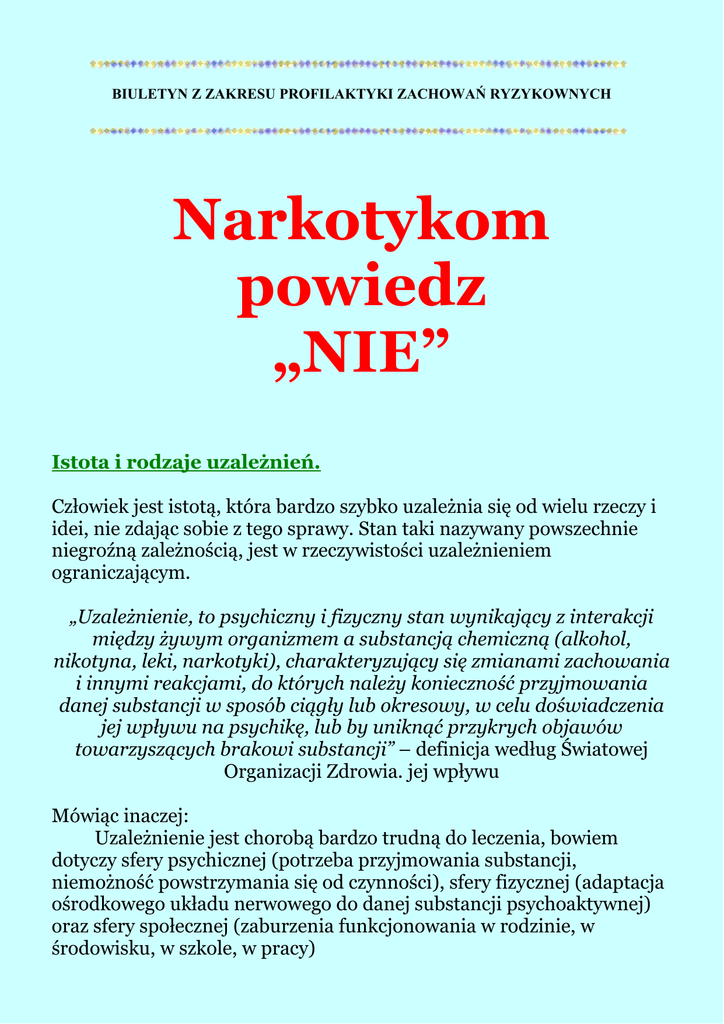 BIULETYN Z ZAKRESU PROFILAKTYKI ZACHOWAŃ RYZYKOWNYCH

Narkotykom powiedz „NIE”

Istota i rodzaje uzależnień.

Człowiek jest istotą, która bardzo szybko uzależnia się od wielu rzeczy i idei, nie zdając sobie z tego sprawy. Stan taki nazywany powszechnie niegroźną zależnością, jest w rzeczywistości uzależnieniem ograniczającym.

„Uzależnienie, to psychiczny i fizyczny stan wynikający z interakcji między żywym organizmem a substancją chemiczną (alkohol, nikotyna, leki, narkotyki), charakteryzujący się zmianami zachowania i innymi reakcjami, do których należy konieczność przyjmowania danej substancji w sposób ciągły lub okresowy, w celu doświadczenia jej wpływu na psychikę, lub by uniknąć przykrych objawów towarzyszących brakowi substancji” – definicja według Światowej Organizacji Zdrowia. jej wpływu

Mówiąc inaczej:
Uzależnienie jest chorobą bardzo trudną do leczenia, bowiem dotyczy sfery psychicznej (potrzeba przyjmowania substancji, niemożność powstrzymania się od czynności), sfery fizycznej (adaptacja ośrodkowego układu nerwowego do danej substancji psychoaktywnej) oraz sfery społecznej (zaburzenia funkcjonowania w rodzinie, w środowisku, w szkole, w pracy)